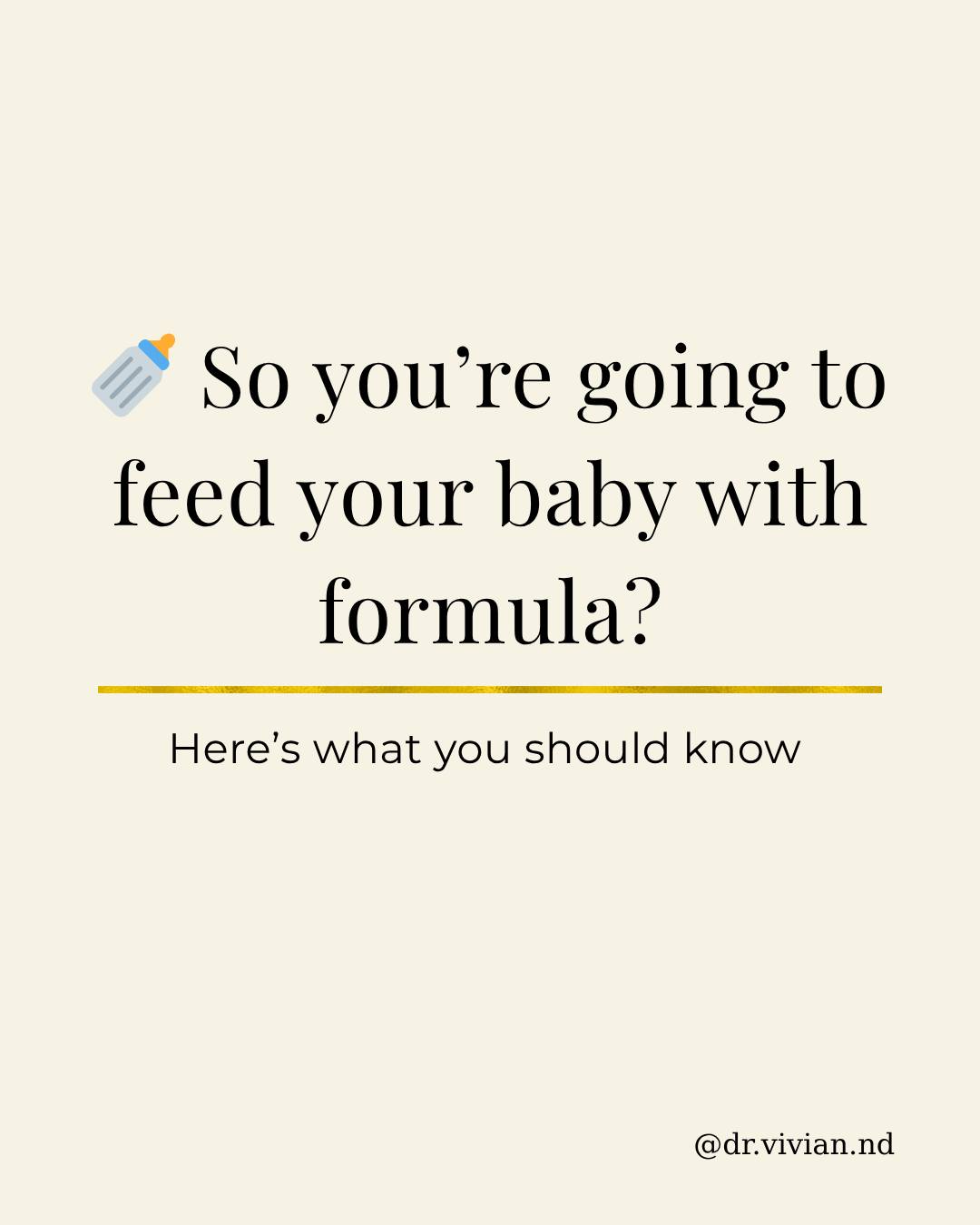 🍼 So you’re going to feed your baby with formula?

Here’s what you should know

@dr.vivian.nd